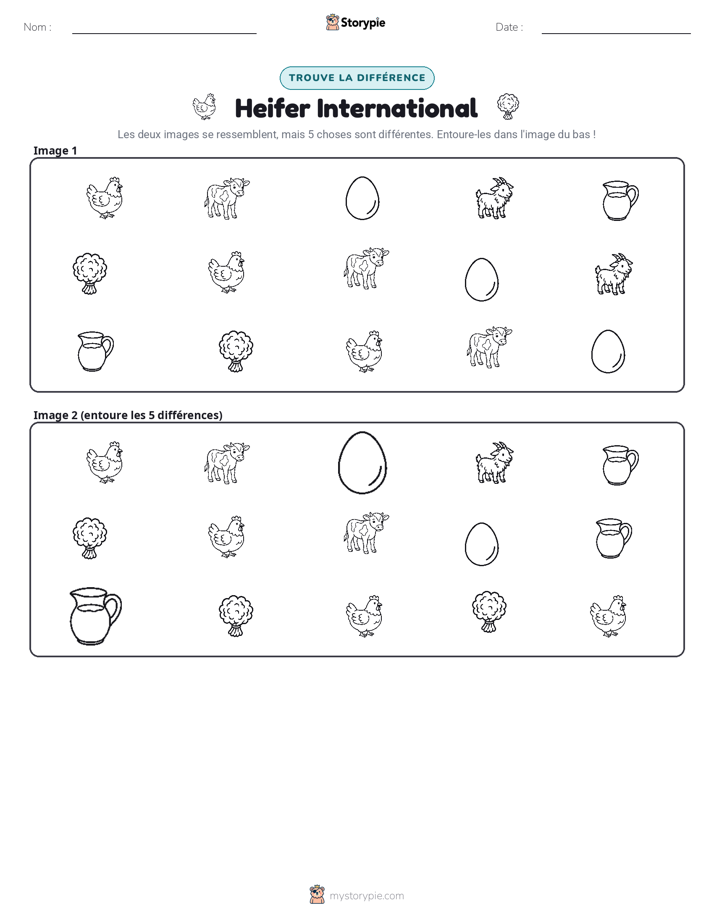 Nom : ____ Storypie Date : ____

TROUVE LA DIFFÉRENCE

Heifer International

Les deux images se ressemblent, mais 5 choses sont différentes. Entoure-les dans l'image du bas !

Image 1

Image 2 (entoure les 5 différences)

mystorypie.com